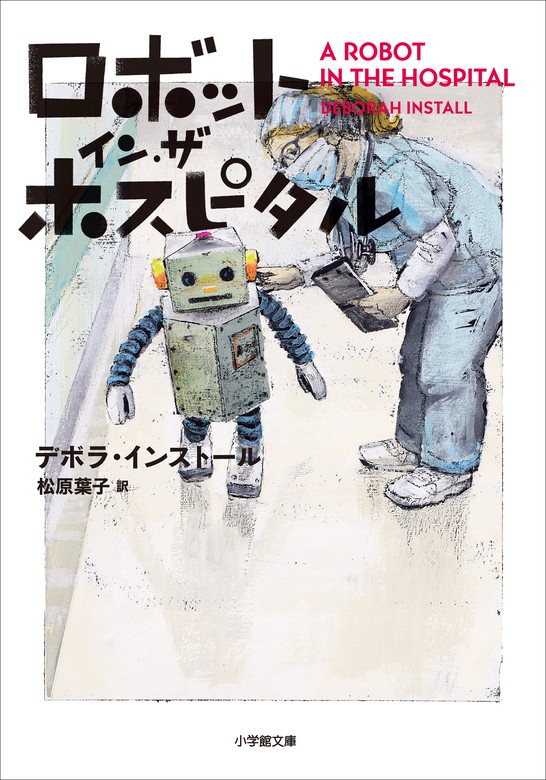 ロボット
イン・ザ
ホスピタル

A ROBOT
IN THE HOSPITAL
DEBORAH INSTALL

デボラ・インストール
松原葉子 訳

小学館文庫